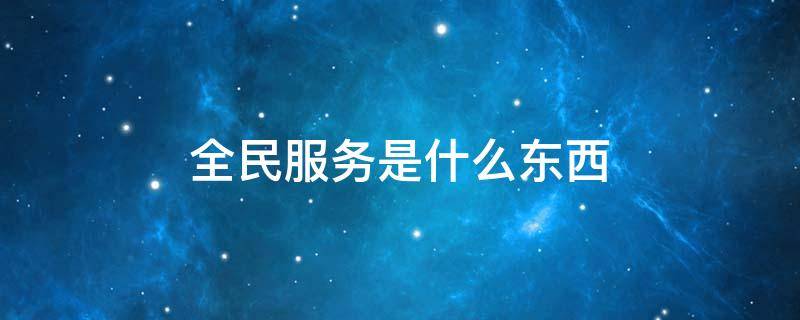 全民服务是什么东西